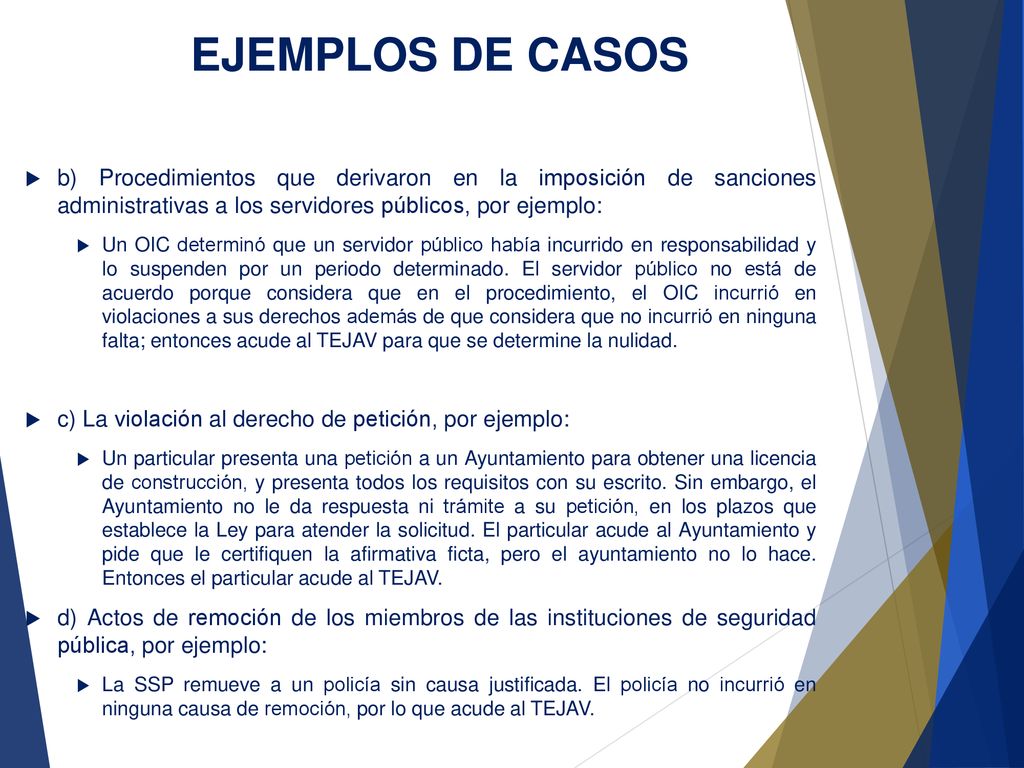 EJEMPLOS DE CASOS

b) Procedimientos que derivaron en la imposición de sanciones administrativas a los servidores públicos, por ejemplo:

Un OIC determinó que un servidor público había incurrido en responsabilidad y lo suspenden por un periodo determinado. El servidor público no está de acuerdo porque considera que en el procedimiento, el OIC incurrió en violaciones a sus derechos además de que considera que no incurrió en ninguna falta; entonces acude al TEJAV para que se determine la nulidad.

c) La violación al derecho de petición, por ejemplo:

Un particular presenta una petición a un Ayuntamiento para obtener una licencia de construcción, y presenta todos los requisitos con su escrito. Sin embargo, el Ayuntamiento no le da respuesta ni trámite a su petición, en los plazos que establece la Ley para atender la solicitud. El particular acude al Ayuntamiento y pide que le certifiquen la afirmativa ficta, pero el ayuntamiento no lo hace. Entonces el particular acude al TEJAV.

d) Actos de remoción de los miembros de las instituciones de seguridad pública, por ejemplo:

La SSP remueve a un policía sin causa justificada. El policía no incurrió en ninguna causa de remoción, por lo que acude al TEJAV.